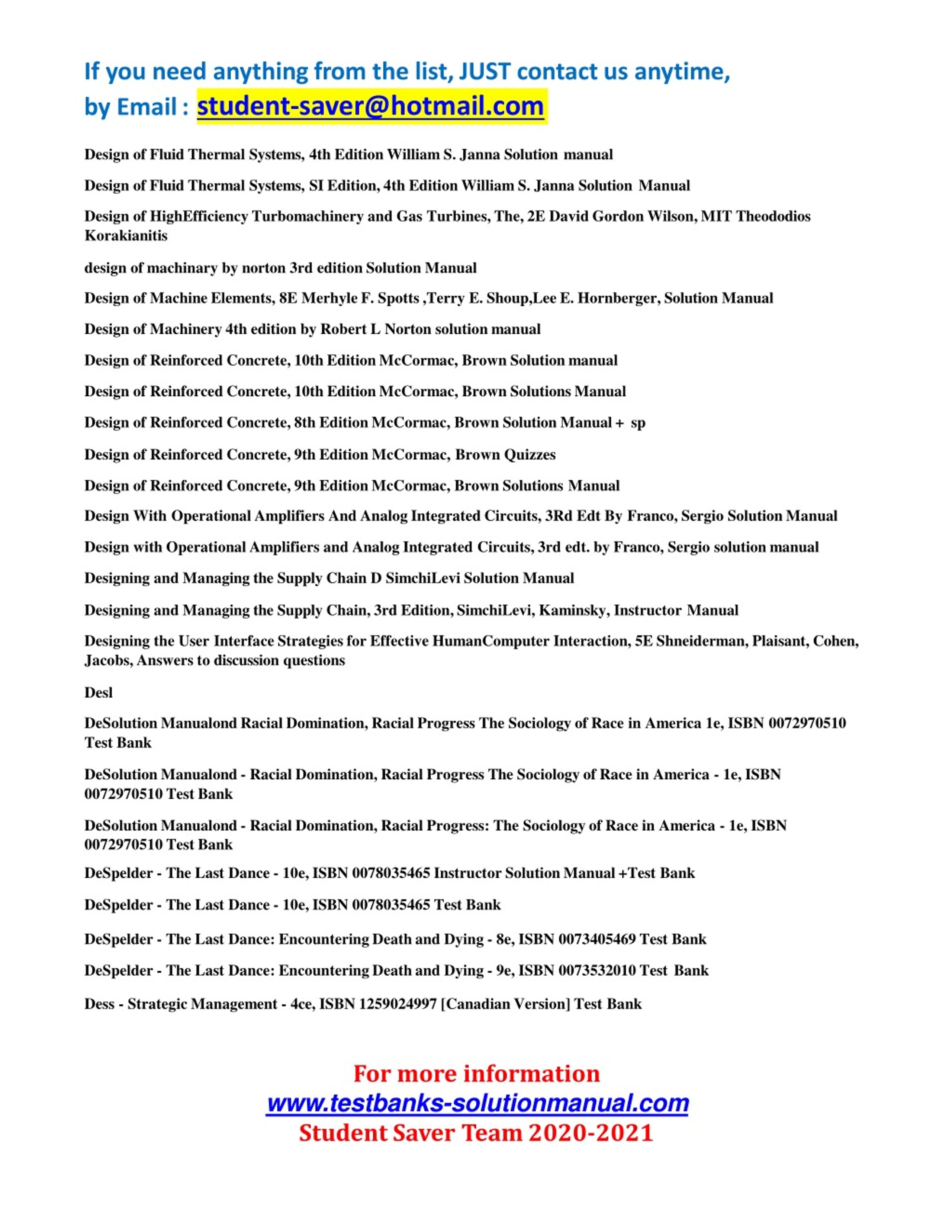 If you need anything from the list, JUST contact us anytime, by Email : student-saver@hotmail.com

Design of Fluid Thermal Systems, 4th Edition William S. Janna Solution manual

Design of Fluid Thermal Systems, SI Edition, 4th Edition William S. Janna Solution Manual

Design of HighEfficiency Turbomachinery and Gas Turbines, The, 2E David Gordon Wilson, MIT Theododios Korakianitis

design of machinary by norton 3rd edition Solution Manual

Design of Machine Elements, 8E Merhyle F. Spotts ,Terry E. Shoup,Lee E. Hornberger, Solution Manual

Design of Machinery 4th edition by Robert L Norton solution manual

Design of Reinforced Concrete, 10th Edition McCormac, Brown Solution manual

Design of Reinforced Concrete, 10th Edition McCormac, Brown Solutions Manual

Design of Reinforced Concrete, 8th Edition McCormac, Brown Solution Manual + sp

Design of Reinforced Concrete, 9th Edition McCormac, Brown Quizzes

Design of Reinforced Concrete, 9th Edition McCormac, Brown Solutions Manual

Design With Operational Amplifiers And Analog Integrated Circuits, 3Rd Edt By Franco, Sergio Solution Manual

Design with Operational Amplifiers and Analog Integrated Circuits, 3rd edt. by Franco, Sergio solution manual

Designing and Managing the Supply Chain D SimchiLevi Solution Manual

Designing and Managing the Supply Chain, 3rd Edition, SimchiLevi, Kaminsky, Instructor Manual

Designing the User Interface Strategies for Effective HumanComputer Interaction, 5E Shneiderman, Plaisant, Cohen, Jacobs, Answers to discussion questions

Desl

DeSolution Manualond Racial Domination, Racial Progress The Sociology of Race in America 1e, ISBN 0072970510 Test Bank

DeSolution Manualond - Racial Domination, Racial Progress The Sociology of Race in America - 1e, ISBN 0072970510 Test Bank

DeSolution Manualond - Racial Domination, Racial Progress: The Sociology of Race in America - 1e, ISBN 0072970510 Test Bank

DeSpelder - The Last Dance - 10e, ISBN 0078035465 Instructor Solution Manual +Test Bank

DeSpelder - The Last Dance - 10e, ISBN 0078035465 Test Bank

DeSpelder - The Last Dance: Encountering Death and Dying - 8e, ISBN 0073405469 Test Bank

DeSpelder - The Last Dance: Encountering Death and Dying - 9e, ISBN 0073532010 Test Bank

Dess - Strategic Management - 4ce, ISBN 1259024997 [Canadian Version] Test Bank

For more information
www.testbanks-solutionmanual.com
Student Saver Team 2020-2021